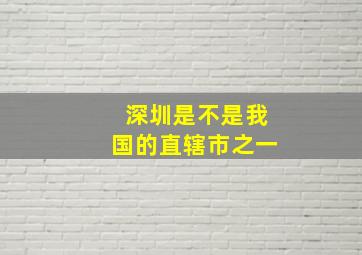 深圳是不是我国的直辖市之一